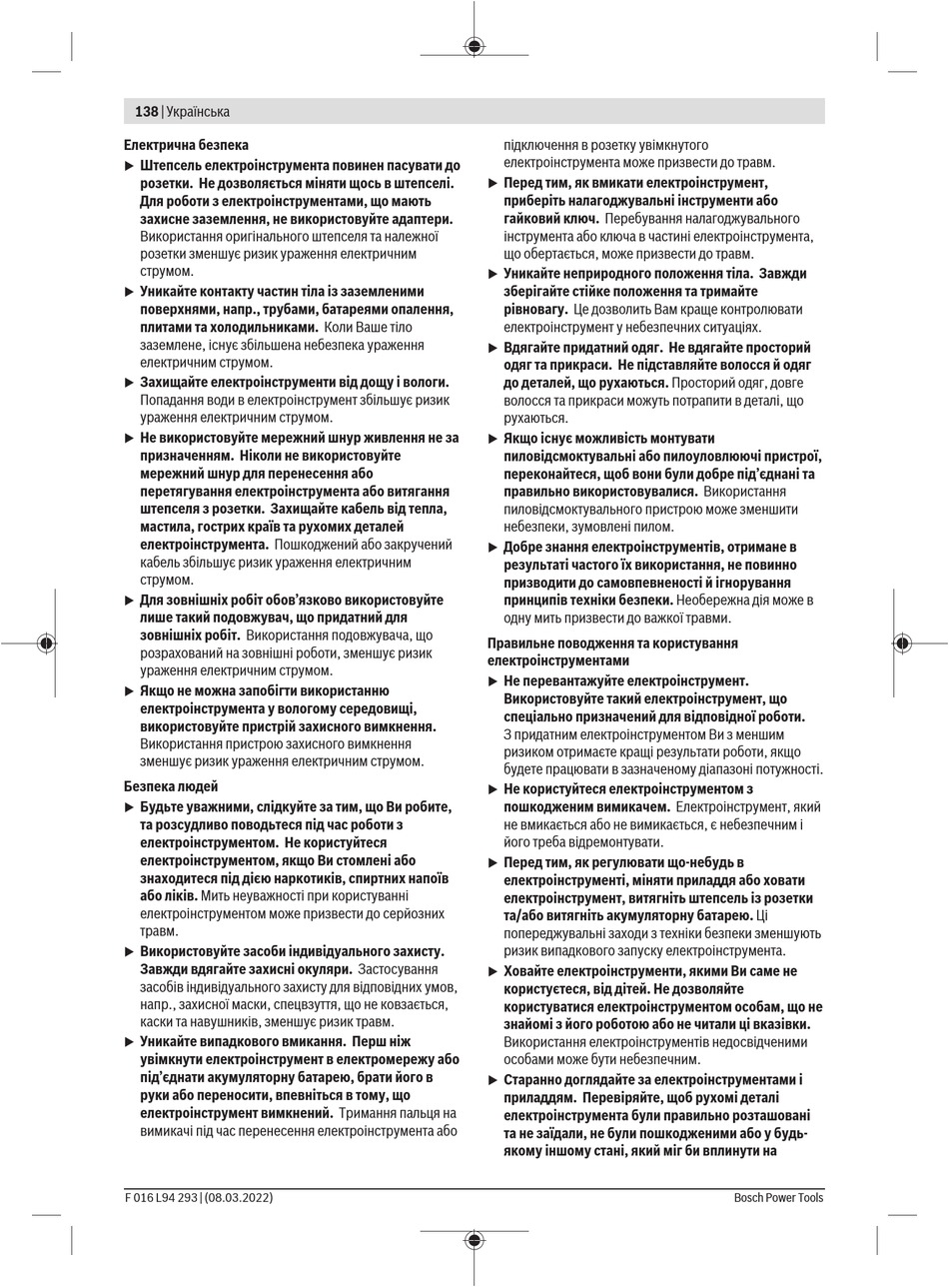 138 | Українська

Електрична безпека

▶ Штепсель електроінструмента повинен пасувати до розетки. Не дозволяється міняти щось в штепселі. Для роботи з електроінструментами, що мають захисне заземлення, не використовуйте адаптери. Використання оригінального штепселя та належної розетки зменшує ризик ураження електричним струмом.

▶ Уникайте контакту частин тіла із заземленими поверхнями, напр., трубами, батареями опалення, плитами та холодильниками. Коли Ваше тіло заземлене, існує збільшена небезпека ураження електричним струмом.

▶ Захищайте електроінструменти від дощу і вологи. Попадання води в електроінструмент збільшує ризик ураження електричним струмом.

▶ Не використовуйте мережний шнур живлення не за призначенням. Ніколи не використовуйте мережний шнур для перенесення або перетягування електроінструмента або витягання штепселя з розетки. Захищайте кабель від тепла, мастила, гострих країв та рухомих деталей електроінструмента. Пошкоджений або закручений кабель збільшує ризик ураження електричним струмом.

▶ Для зовнішніх робіт обов'язково використовуйте лише такий подовжувач, що придатний для зовнішніх робіт. Використання подовжувача, що розрахований на зовнішні роботи, зменшує ризик ураження електричним струмом.

▶ Якщо не можна запобігти використанню електроінструмента у вологому середовищі, використовуйте пристрій захисного вимкнення. Використання пристрою захисного вимкнення зменшує ризик ураження електричним струмом.

Безпека людей

▶ Будьте уважними, слідкуйте за тим, що Ви робите, та розсудливо поводьтеся під час роботи з електроінструментом. Не користуйтеся електроінструментом, якщо Ви стомлені або знаходитеся під дією наркотиків, спиртних напоїв або ліків. Мить неуважності при користуванні електроінструментом може призвести до серйозних травм.

▶ Використовуйте засоби індивідуального захисту. Завжди вдягайте захисні окуляри. Застосування засобів індивідуального захисту для відповідних умов, напр., захисної маски, спецвзуття, що не ковзається, каски та навушників, зменшує ризик травм.

▶ Уникайте випадкового вмикання. Перш ніж увімкнути електроінструмент в електромережу або під'єднати акумуляторну батарею, брати його в руки або переносити, впевніться в тому, що електроінструмент вимкнений. Тримання пальця на вимикачі під час перенесення електроінструмента або підключення в розетку увімкнутого електроінструмента може призвести до травм.

▶ Перед тим, як вмикати електроінструмент, приберіть налагоджувальні інструменти або гайковий ключ. Перебування налагоджувального інструмента або ключа в частині електроінструмента, що обертається, може призвести до травм.

▶ Уникайте неприродного положення тіла. Завжди зберігайте стійке положення та тримайте рівновагу. Це дозволить Вам краще контролювати електроінструмент у небезпечних ситуаціях.

▶ Вдягайте придатний одяг. Не вдягайте просторий одяг та прикраси. Не підставляйте волосся й одяг до деталей, що рухаються. Просторий одяг, довге волосся та прикраси можуть потрапити в деталі, що рухаються.

▶ Якщо існує можливість монтувати пиловідсмоктувальні або пилоуловлюючі пристрої, переконайтеся, щоб вони були добре під'єднані та правильно використовувалися. Використання пиловідсмоктувального пристрою може зменшити небезпеки, зумовлені пилом.

▶ Добре знання електроінструментів, отримане в результаті частого їх використання, не повинно призводити до самовпевненості й ігнорування принципів техніки безпеки. Необережна дія може в одну мить призвести до важкої травми.

Правильне поводження та користування електроінструментами

▶ Не перевантажуйте електроінструмент. Використовуйте такий електроінструмент, що спеціально призначений для відповідної роботи. З придатним електроінструментом Ви з меншим ризиком отримаєте кращі результати роботи, якщо будете працювати в зазначеному діапазоні потужності.

▶ Не користуйтеся електроінструментом з пошкодженим вимикачем. Електроінструмент, який не вмикається або не вимикається, є небезпечним і його треба відремонтувати.

▶ Перед тим, як регулювати що-небудь в електроінструменті, міняти приладдя або ховати електроінструмент, витягніть штепсель із розетки та/або витягніть акумуляторну батарею. Ці попереджувальні заходи з техніки безпеки зменшують ризик випадкового запуску електроінструмента.

▶ Ховайте електроінструменти, якими Ви саме не користуєтеся, від дітей. Не дозволяйте користуватися електроінструментом особам, що не знайомі з його роботою або не читали ці вказівки. Використання електроінструментів недосвідченими особами може бути небезпечним.

▶ Старанно доглядайте за електроінструментами і приладдям. Перевіряйте, щоб рухомі деталі електроінструмента були правильно розташовані та не заїдали, не були пошкодженими або у будь-якому іншому стані, який міг би вплинути на

F 016 L94 293 | (08.03.2022)

Bosch Power Tools